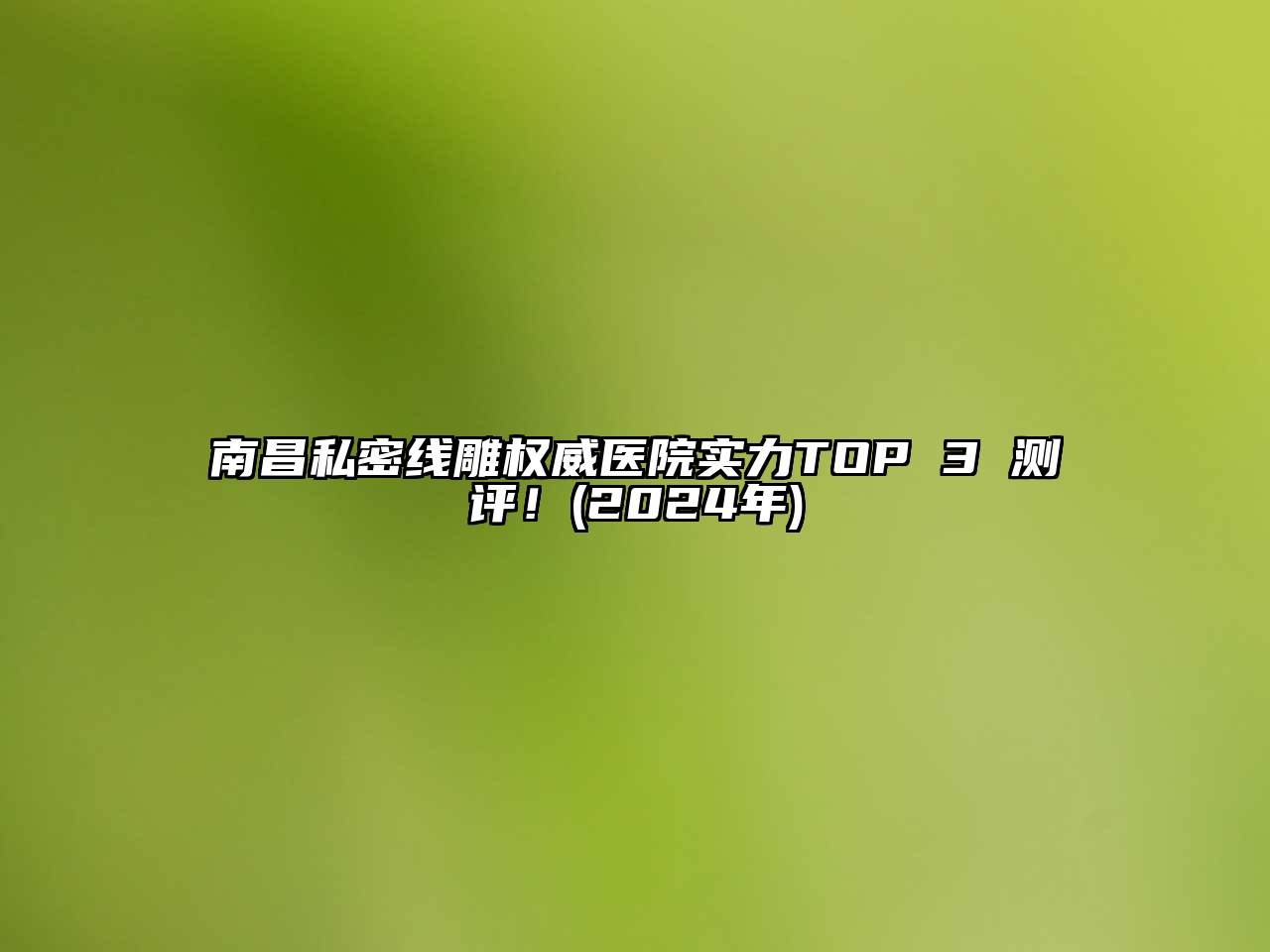 南昌私密线雕权威医院实力TOP 3 测评！(2024年)